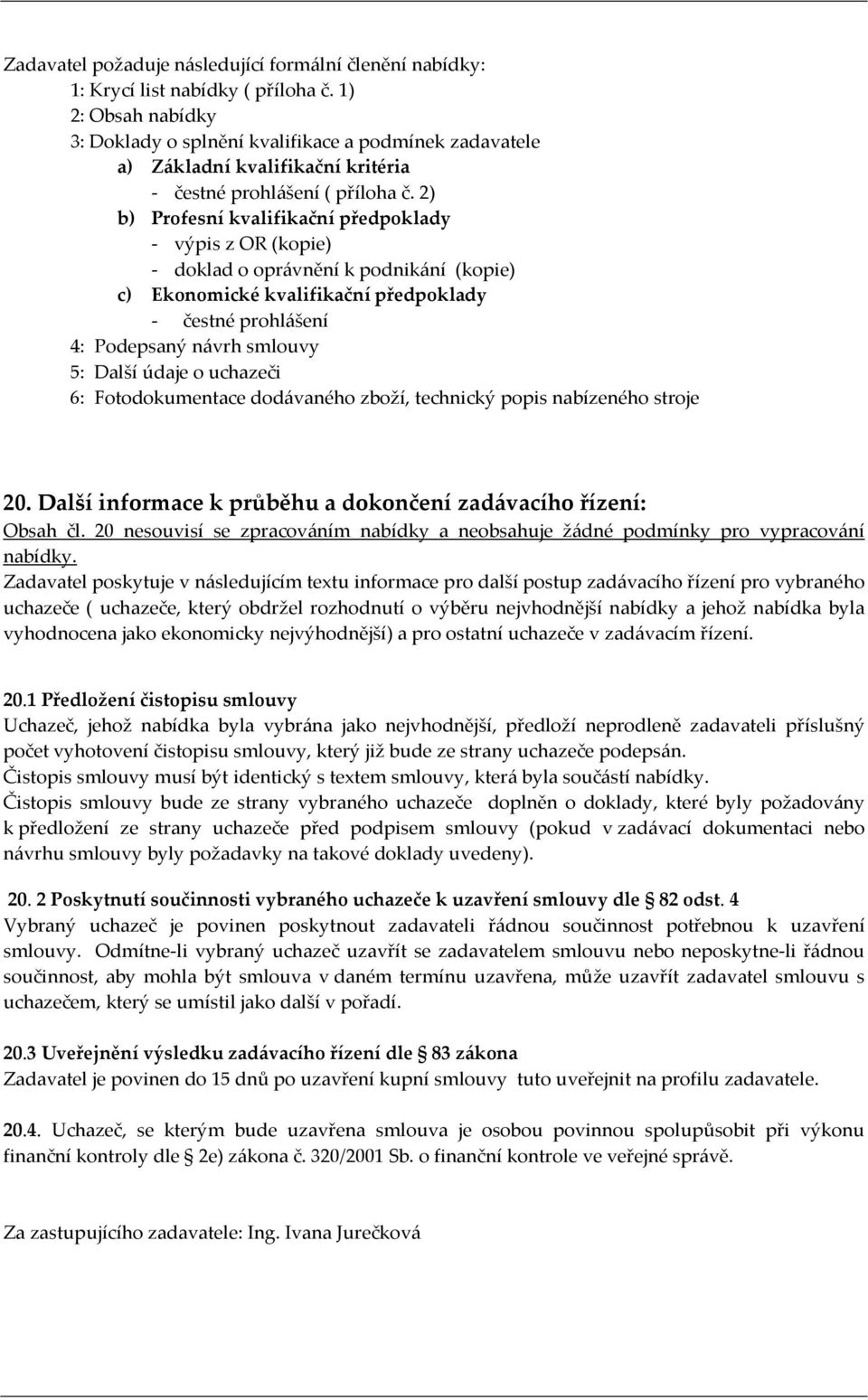 Zadavatel požaduje následující formální členění nabídky:
1: Krycí list nabídky ( příloha č. 1)
2: Obsah nabídky
3: Doklady o splnění kvalifikace a podmínek zadavatele
a) Základní kvalifikační kritéria
- čestné prohlášení ( příloha č. 2)
b) Profesní kvalifikační předpoklady
- výpis z OR (kopie)
- doklad o oprávnění k podnikání (kopie)
c) Ekonomické kvalifikační předpoklady
- čestné prohlášení
4: Podepsaný návrh smlouvy
5: Další údaje o uchazeči
6: Fotodokumentace dodávaného zboží, technický popis nabízeného stroje

20. Další informace k průběhu a dokončení zadávacího řízení:
Obsah čl. 20 nesouvisí se zpracováním nabídky a neobsahuje žádné podmínky pro vypracování nabídky.
Zadavatel poskytuje v následujícím textu informace pro další postup zadávacího řízení pro vybraného uchazeče ( uchazeče, který obdržel rozhodnutí o výběru nejvhodnější nabídky a jehož nabídka byla vyhodnocena jako ekonomicky nejvýhodnější) a pro ostatní uchazeče v zadávacím řízení.

20.1 Předložení čistopisu smlouvy
Uchazeč, jehož nabídka byla vybrána jako nejvhodnější, předloží neprodleně zadavateli příslušný počet vyhotovení čistopisu smlouvy, který již bude ze strany uchazeče podepsán.
Čistopis smlouvy musí být identický s textem smlouvy, která byla součástí nabídky.
Čistopis smlouvy bude ze strany vybraného uchazeče doplněn o doklady, které byly požadovány k předložení ze strany uchazeče před podpisem smlouvy (pokud v zadávací dokumentaci nebo návrhu smlouvy byly požadavky na takové doklady uvedeny).

20. 2 Poskytnutí součinnosti vybraného uchazeče k uzavření smlouvy dle § 82 odst. 4
Vybraný uchazeč je povinen poskytnout zadavateli řádnou součinnost potřebnou k uzavření smlouvy. Odmítne-li vybraný uchazeč uzavřít se zadavatelem smlouvu nebo neposkytne-li řádnou součinnost, aby mohla být smlouva v daném termínu uzavřena, může uzavřít zadavatel smlouvu s uchazečem, který se umístil jako další v pořadí.

20.3 Uveřejnění výsledku zadávacího řízení dle § 83 zákona
Zadavatel je povinen do 15 dnů po uzavření kupní smlouvy tuto uveřejnit na profilu zadavatele.

20.4. Uchazeč, se kterým bude uzavřena smlouva je osobou povinnou spolupůsobit při výkonu finanční kontroly dle § 2e) zákona č. 320/2001 Sb. o finanční kontrole ve veřejné správě.

Za zastupujícího zadavatele: Ing. Ivana Jurečková